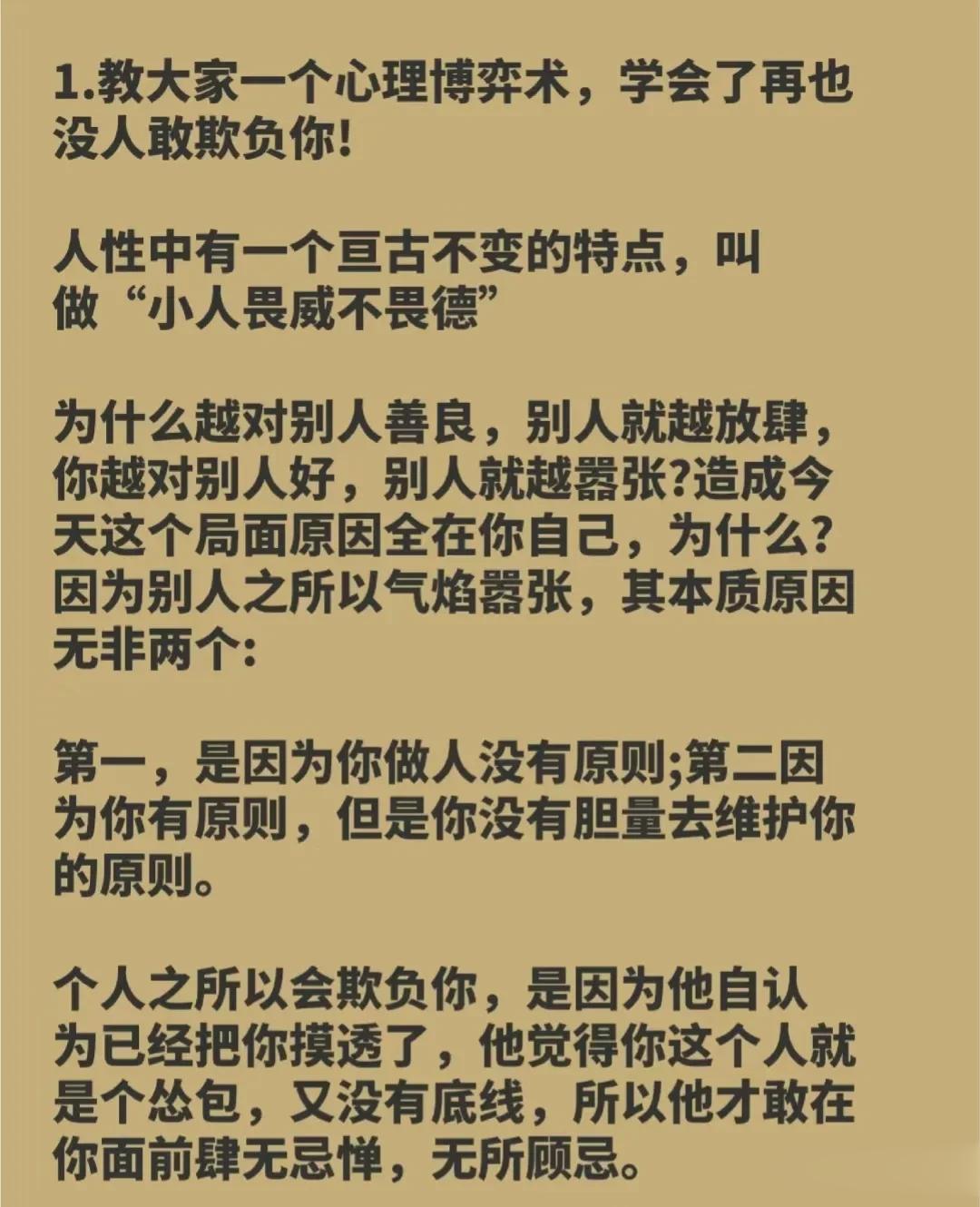 1.教大家一个心理博弈术，学会了再也没人敢欺负你!

人性中有一个亘古不变的特点，叫做“小人畏威不畏德”

为什么越对别人善良，别人就越放肆，你越对别人好，别人就越嚣张?造成今天这个局面原因全在你自己，为什么?因为别人之所以气焰嚣张，其本质原因无非两个:

第一，是因为你做人没有原则;第二因为你有原则，但是你没有胆量去维护你的原则。

个人之所以会欺负你，是因为他自认为已经把你摸透了，他觉得你这个人就是个怂包，又没有底线，所以他才敢在你面前肆无忌惮，无所顾忌。